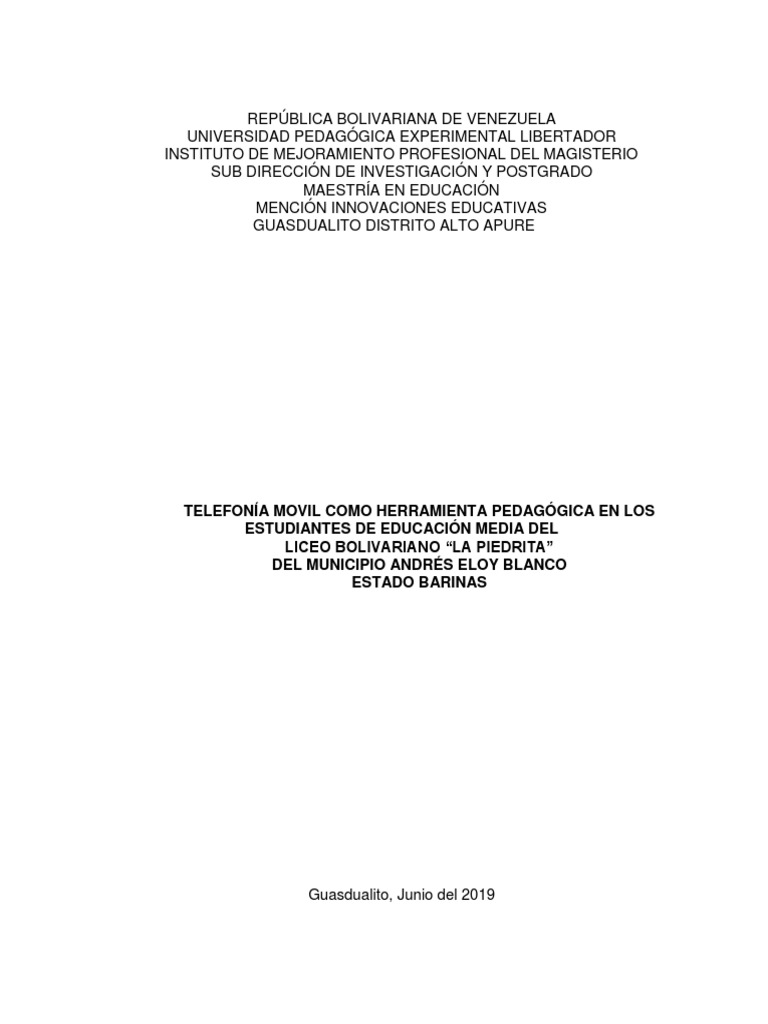 REPÚBLICA BOLIVARIANA DE VENEZUELA
UNIVERSIDAD PEDAGÓGICA EXPERIMENTAL LIBERTADOR
INSTITUTO DE MEJORAMIENTO PROFESIONAL DEL MAGISTERIO
SUB DIRECCIÓN DE INVESTIGACIÓN Y POSTGRADO
MAESTRÍA EN EDUCACIÓN
MENCIÓN INNOVACIONES EDUCATIVAS
GUASDUALITO DISTRITO ALTO APURE

TELEFONÍA MOVIL COMO HERRAMIENTA PEDAGÓGICA EN LOS
ESTUDIANTES DE EDUCACIÓN MEDIA DEL
LICEO BOLIVARIANO "LA PIEDRITA"
DEL MUNICIPIO ANDRÉS ELOY BLANCO
ESTADO BARINAS

Guasdualito, Junio del 2019